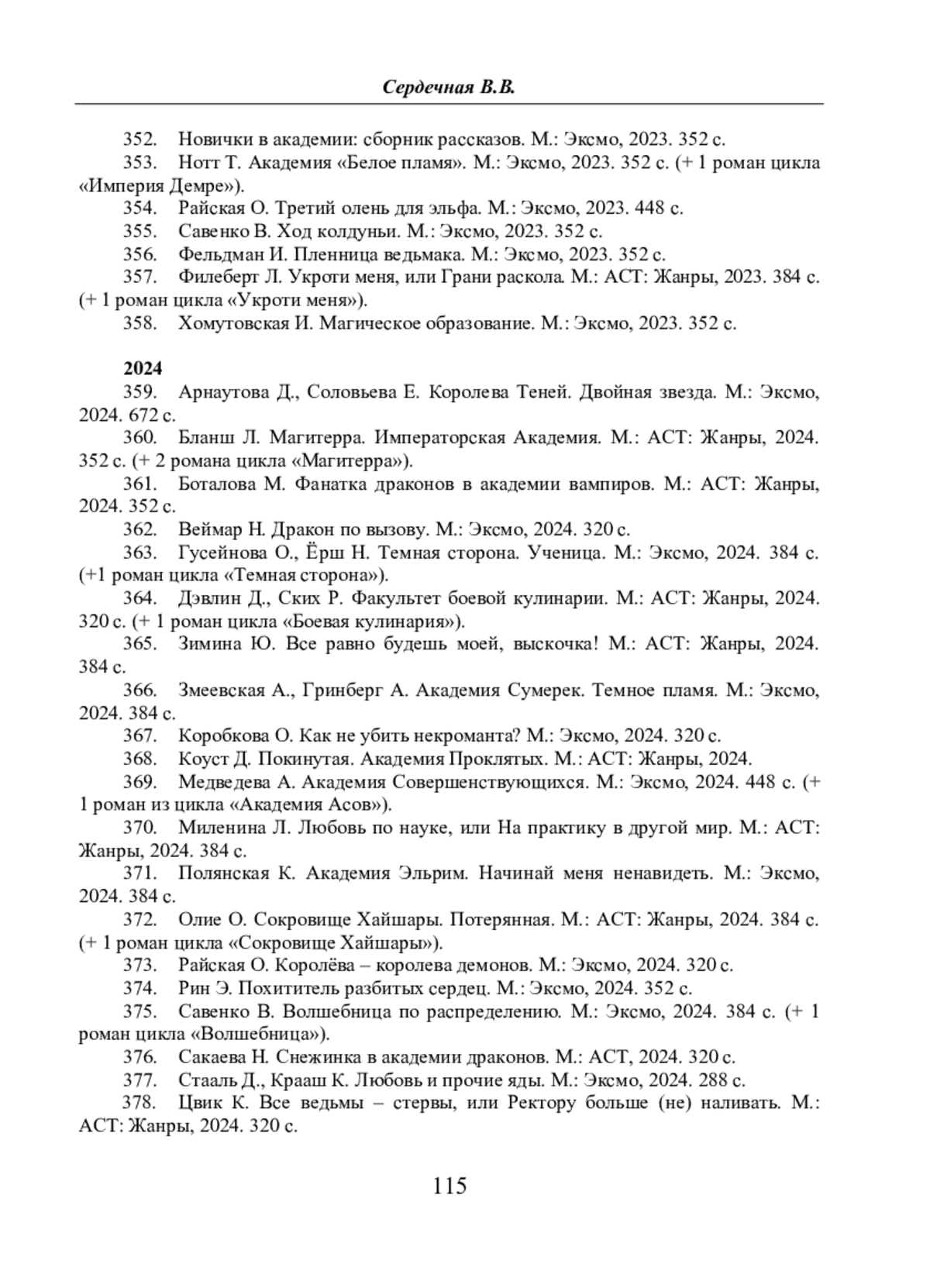 Сердечная В.В.

352. Новички в академии: сборник рассказов. М.: Эксмо, 2023. 352 с.

353. Нотт Т. Академия «Белое пламя». М.: Эксмо, 2023. 352 с. (+ 1 роман цикла «Империя Демре»).

354. Райская О. Третий олень для эльфа. М.: Эксмо, 2023. 448 с.

355. Савенко В. Ход колдуньи. М.: Эксмо, 2023. 352 с.

356. Фельдман И. Пленница ведьмака. М.: Эксмо, 2023. 352 с.

357. Филеберт Л. Укроти меня, или Грани раскола. М.: АСТ: Жанры, 2023. 384 с. (+ 1 роман цикла «Укроти меня»).

358. Хомутовская И. Магическое образование. М.: Эксмо, 2023. 352 с.

2024

359. Арнаутова Д., Соловьева Е. Королева Теней. Двойная звезда. М.: Эксмо, 2024. 672 с.

360. Бланш Л. Магитерра. Императорская Академия. М.: АСТ: Жанры, 2024. 352 с. (+ 2 романа цикла «Магитерра»).

361. Боталова М. Фанатка драконов в академии вампиров. М.: АСТ: Жанры, 2024. 352 с.

362. Веймар Н. Дракон по вызову. М.: Эксмо, 2024. 320 с.

363. Гусейнова О., Ёрш Н. Темная сторона. Ученица. М.: Эксмо, 2024. 384 с. (+1 роман цикла «Темная сторона»).

364. Дэвлин Д., Ских Р. Факультет боевой кулинарии. М.: АСТ: Жанры, 2024. 320 с. (+ 1 роман цикла «Боевая кулинария»).

365. Зимина Ю. Все равно будешь моей, выскочка! М.: АСТ: Жанры, 2024. 384 с.

366. Змеевская А., Гринберг А. Академия Сумерек. Темное пламя. М.: Эксмо, 2024. 384 с.

367. Коробкова О. Как не убить некроманта? М.: Эксмо, 2024. 320 с.

368. Коуст Д. Покинутая. Академия Проклятых. М.: АСТ: Жанры, 2024.

369. Медведева А. Академия Совершенствующихся. М.: Эксмо, 2024. 448 с. (+ 1 роман из цикла «Академия Асов»).

370. Миленина Л. Любовь по науке, или На практику в другой мир. М.: АСТ: Жанры, 2024. 384 с.

371. Полянская К. Академия Эльрим. Начинай меня ненавидеть. М.: Эксмо, 2024. 384 с.

372. Олие О. Сокровище Хайшары. Потерянная. М.: АСТ: Жанры, 2024. 384 с. (+ 1 роман цикла «Сокровище Хайшары»).

373. Райская О. Королёва – королева демонов. М.: Эксмо, 2024. 320 с.

374. Рин Э. Похититель разбитых сердец. М.: Эксмо, 2024. 352 с.

375. Савенко В. Волшебница по распределению. М.: Эксмо, 2024. 384 с. (+ 1 роман цикла «Волшебница»).

376. Сакаева Н. Снежинка в академии драконов. М.: АСТ, 2024. 320 с.

377. Стааль Д., Крааш К. Любовь и прочие яды. М.: Эксмо, 2024. 288 с.

378. Цвик К. Все ведьмы – стервы, или Ректору больше (не) наливать. М.: АСТ: Жанры, 2024. 320 с.

115